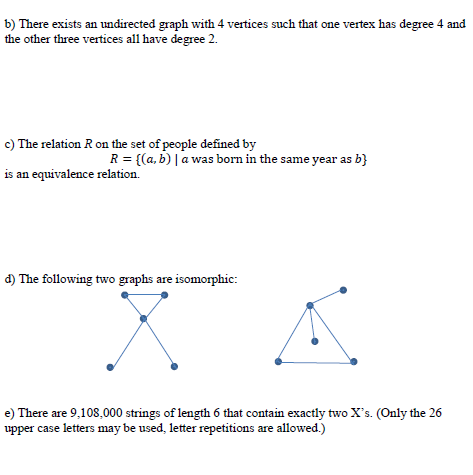 b) There exists an undirected graph with 4 vertices such that one vertex has degree 4 and the other three vertices all have degree 2.

c) The relation $R$ on the set of people defined by
$R = \{(a, b) \mid a \text{ was born in the same year as } b\}$
is an equivalence relation.

d) The following two graphs are isomorphic:

e) There are 9,108,000 strings of length 6 that contain exactly two X's. (Only the 26 upper case letters may be used, letter repetitions are allowed.)